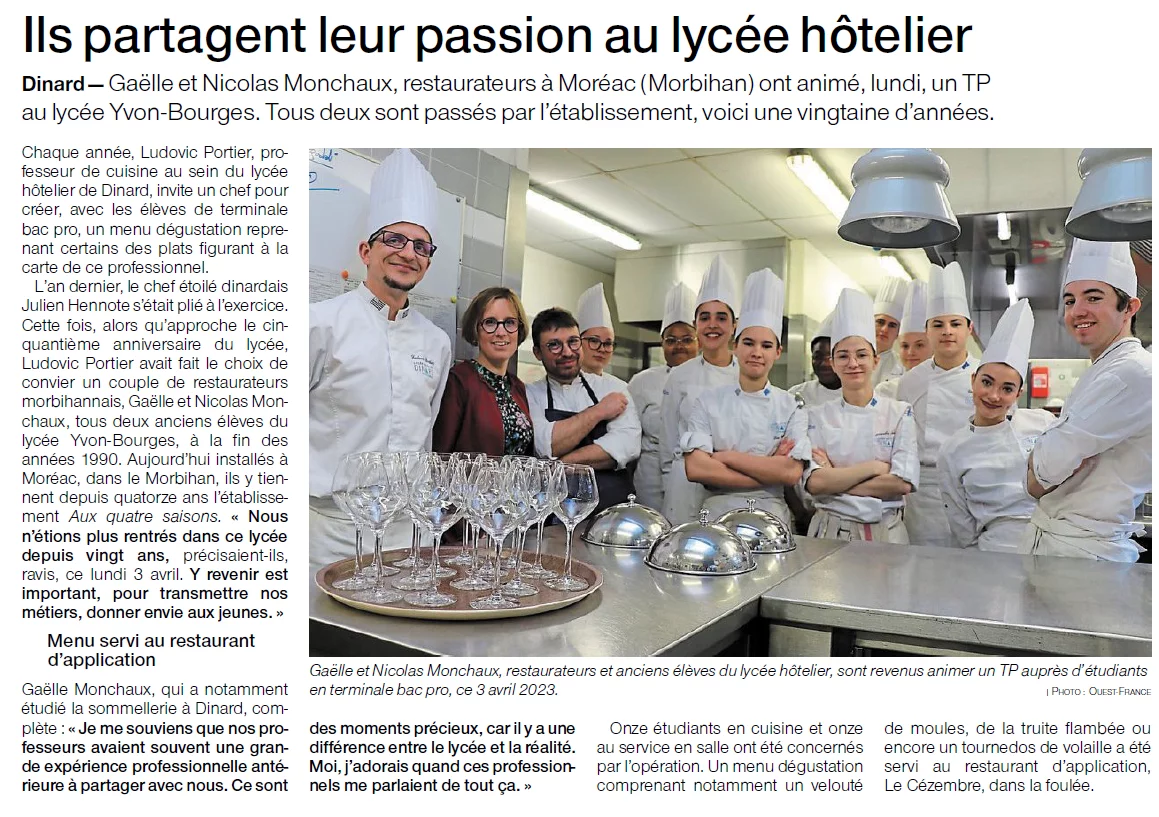 Ils partagent leur passion au lycée hôtelier

Dinard — Gaëlle et Nicolas Monchaux, restaurateurs à Moréac (Morbihan) ont animé, lundi, un TP au lycée Yvon-Bourges. Tous deux sont passés par l'établissement, voici une vingtaine d'années.

Chaque année, Ludovic Portier, professeur de cuisine au sein du lycée hôtelier de Dinard, invite un chef pour créer, avec les élèves de terminale bac pro, un menu dégustation reprenant certains des plats figurant à la carte de ce professionnel.

L'an dernier, le chef étoilé dinardais Julien Hennote s'était plié à l'exercice. Cette fois, alors qu'approche le cinquantième anniversaire du lycée, Ludovic Portier avait fait le choix de convier un couple de restaurateurs morbihannais, Gaëlle et Nicolas Monchaux, tous deux anciens élèves du lycée Yvon-Bourges, à la fin des années 1990. Aujourd'hui installés à Moréac, dans le Morbihan, ils y tiennent depuis quatorze ans l'établissement Aux quatre saisons. « Nous n'étions plus rentrés dans ce lycée depuis vingt ans, précisaient-ils, ravis, ce lundi 3 avril. Y revenir est important, pour transmettre nos métiers, donner envie aux jeunes. »

Menu servi au restaurant d'application

Gaëlle Monchaux, qui a notamment étudié la sommellerie à Dinard, complète : « Je me souviens que nos professeurs avaient souvent une grande expérience professionnelle antérieure à partager avec nous. Ce sont des moments précieux, car il y a une différence entre le lycée et la réalité. Moi, j'adorais quand ces professionnels me parlaient de tout ça. »

Onze étudiants en cuisine et onze au service en salle ont été concernés par l'opération. Un menu dégustation comprenant notamment un velouté de moules, de la truite flambée ou encore un tournedos de volaille a été servi au restaurant d'application, Le Cézembre, dans la foulée.

Gaëlle et Nicolas Monchaux, restaurateurs et anciens élèves du lycée hôtelier, sont revenus animer un TP auprès d'étudiants en terminale bac pro, ce 3 avril 2023.
| PHOTO : OUEST-FRANCE